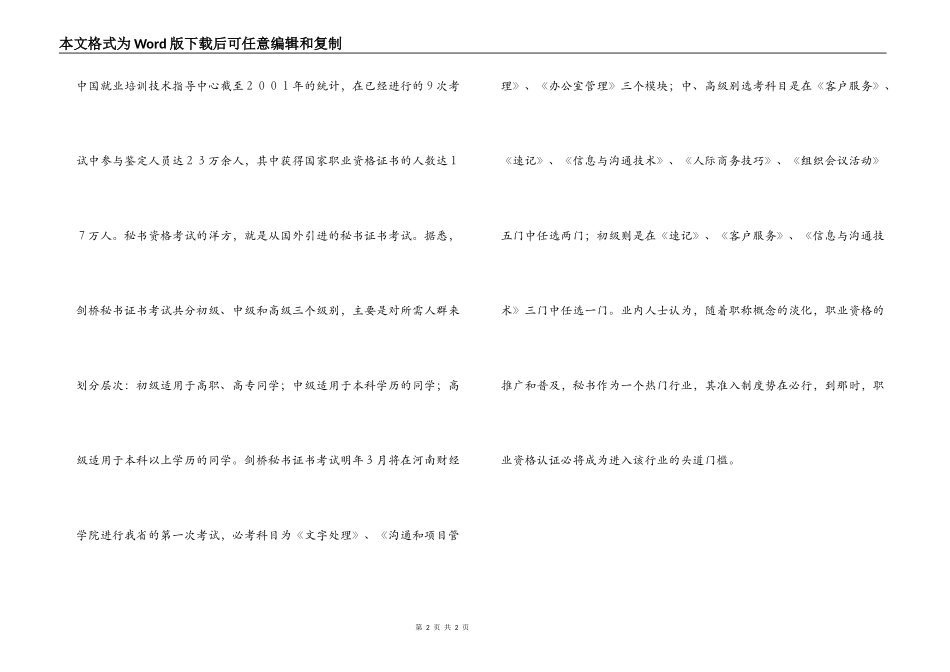 本文格式为Word版下载后可任意编辑和复制

中国就业培训技术指导中心截至２００１年的统计，在已经进行的９次考试中参与鉴定人员达２３万余人，其中获得国家职业资格证书的人数达１７万人。秘书资格考试的洋方，就是从国外引进的秘书证书考试。据悉，剑桥秘书证书考试共分初级、中级和高级三个级别，主要是对所需人群来划分层次：初级适用于高职、高专同学；中级适用于本科学历的同学；高级适用于本科以上学历的同学。剑桥秘书证书考试明年3月将在河南财经学院进行我省的第一次考试，必考科目为《文字处理》、《沟通和项目管理》、《办公室管理》三个模块；中、高级别选考科目是在《客户服务》、《速记》、《信息与沟通技术》、《人际商务技巧》、《组织会议活动》五门中任选两门；初级则是在《速记》、《客户服务》、《信息与沟通技术》三门中任选一门。业内人士认为，随着职称概念的淡化，职业资格的推广和普及，秘书作为一个热门行业，其准入制度势在必行，到那时，职业资格认证必将成为进入该行业的头道门槛。

第 2 页 共 2 页